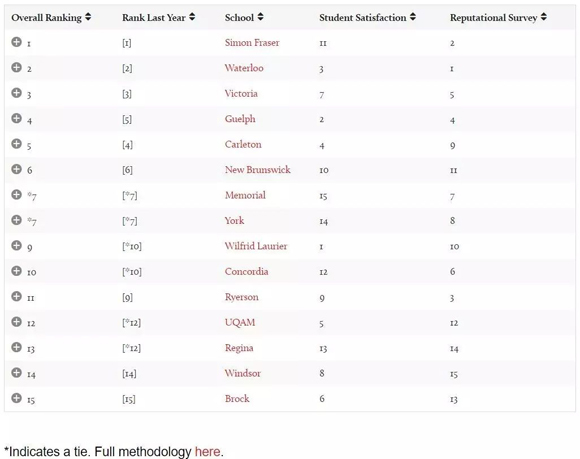 | Overall Ranking | Rank Last Year | School | Student Satisfaction | Reputational Survey |
|---|---|---|---|---|
| 1 | [1] | Simon Fraser | 11 | 2 |
| 2 | [2] | Waterloo | 3 | 1 |
| 3 | [3] | Victoria | 7 | 5 |
| 4 | [5] | Guelph | 2 | 4 |
| 5 | [4] | Carleton | 4 | 9 |
| 6 | [6] | New Brunswick | 10 | 11 |
| *7 | [*7] | Memorial | 15 | 7 |
| *7 | [*7] | York | 14 | 8 |
| 9 | [*10] | Wilfrid Laurier | 1 | 10 |
| 10 | [*10] | Concordia | 12 | 6 |
| 11 | [9] | Ryerson | 9 | 3 |
| 12 | [*12] | UQAM | 5 | 12 |
| 13 | [*12] | Regina | 13 | 14 |
| 14 | [14] | Windsor | 8 | 15 |
| 15 | [15] | Brock | 6 | 13 |

*Indicates a tie. Full methodology here.